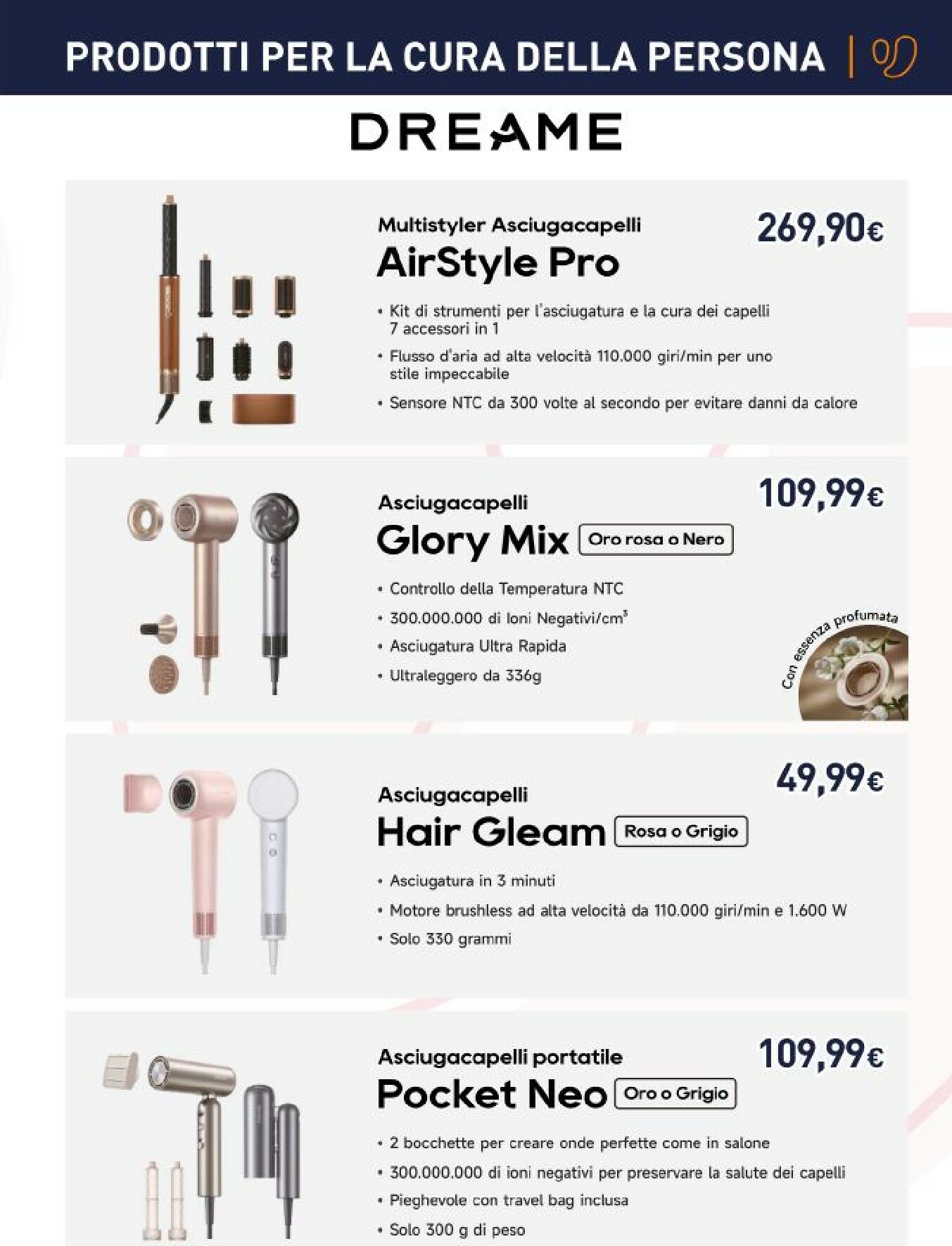 PRODOTTI PER LA CURA DELLA PERSONA

DREAME

Multistyler Asciugacapelli
AirStyle Pro
269,90€

• Kit di strumenti per l'asciugatura e la cura dei capelli 7 accessori in 1
• Flusso d'aria ad alta velocità 110.000 giri/min per uno stile impeccabile
• Sensore NTC da 300 volte al secondo per evitare danni da calore

Asciugacapelli
Glory Mix
Oro rosa o Nero
109,99€

• Controllo della Temperatura NTC
• 300.000.000 di Ioni Negativi/$cm^3$
• Asciugatura Ultra Rapida
• Ultraleggero da 336g

Con essenza profumata

Asciugacapelli
Hair Gleam
Rosa o Grigio
49,99€

• Asciugatura in 3 minuti
• Motore brushless ad alta velocità da 110.000 giri/min e 1.600 W
• Solo 330 grammi

Asciugacapelli portatile
Pocket Neo
Oro o Grigio
109,99€

• 2 bocchette per creare onde perfette come in salone
• 300.000.000 di ioni negativi per preservare la salute dei capelli
• Pieghevole con travel bag inclusa
• Solo 300 g di peso